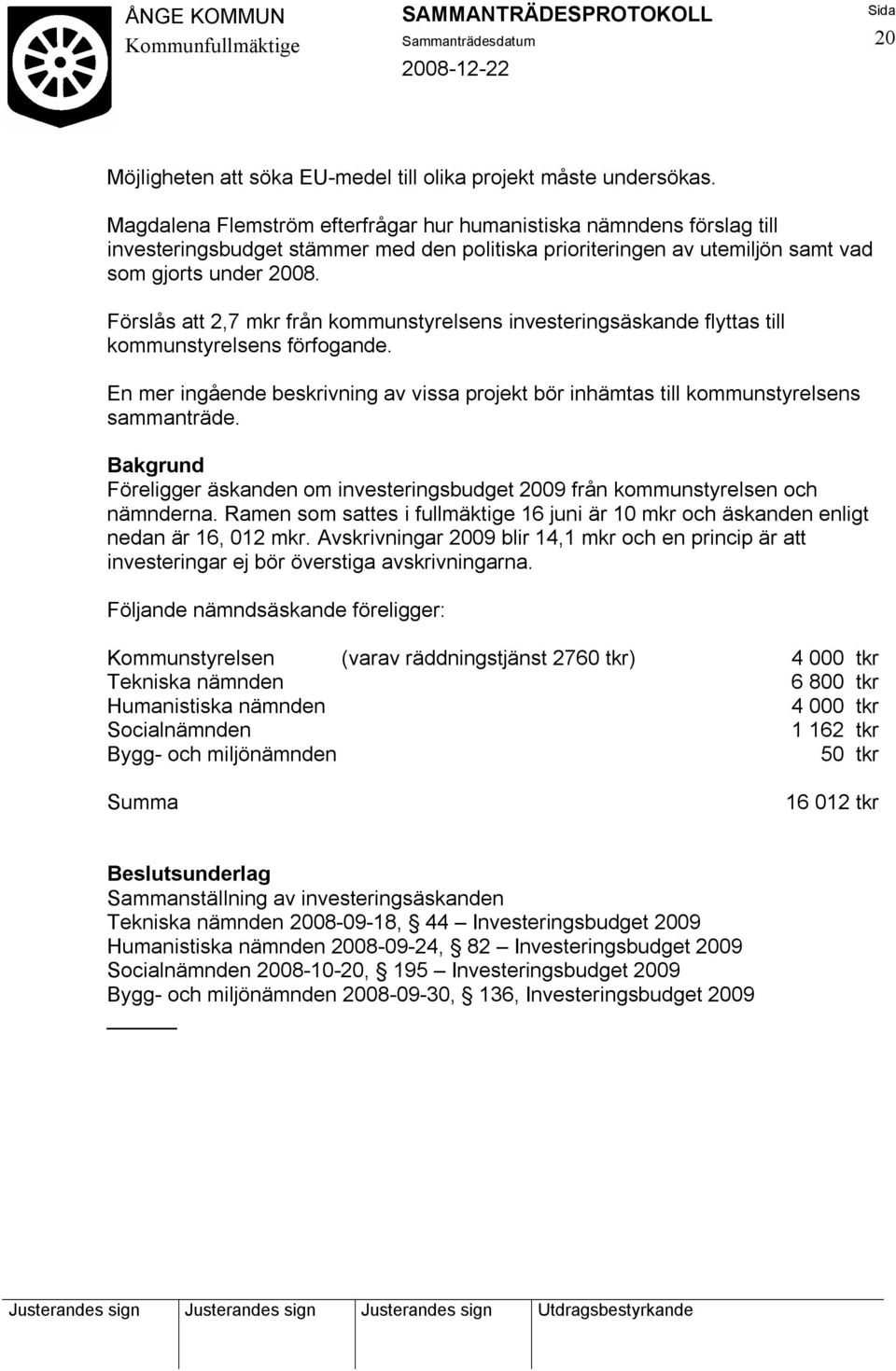 ÅNGE KOMMUN
Kommunfullmäktige

SAMMANTRÄDESPROTOKOLL
Sammanträdesdatum
2008-12-22

Sida
20

Möjligheten att söka EU-medel till olika projekt måste undersökas.

Magdalena Flemström efterfrågar hur humanistiska nämndens förslag till investeringsbudget stämmer med den politiska prioriteringen av utemiljön samt vad som gjorts under 2008.

Förslås att 2,7 mkr från kommunstyrelsens investeringsäskande flyttas till kommunstyrelsens förfogande.

En mer ingående beskrivning av vissa projekt bör inhämtas till kommunstyrelsens sammanträde.

Bakgrund
Föreligger äskanden om investeringsbudget 2009 från kommunstyrelsen och nämnderna. Ramen som sattes i fullmäktige 16 juni är 10 mkr och äskanden enligt nedan är 16, 012 mkr. Avskrivningar 2009 blir 14,1 mkr och en princip är att investeringar ej bör överstiga avskrivningarna.

Följande nämndsäskande föreligger:

| | | |
|---|---|---|
| Kommunstyrelsen | (varav räddningstjänst 2760 tkr) | 4 000 tkr |
| Tekniska nämnden | | 6 800 tkr |
| Humanistiska nämnden | | 4 000 tkr |
| Socialnämnden | | 1 162 tkr |
| Bygg- och miljönämnden | | 50 tkr |
| Summa | | 16 012 tkr |

Beslutsunderlag
Sammanställning av investeringsäskanden
Tekniska nämnden 2008-09-18, § 44 – Investeringsbudget 2009
Humanistiska nämnden 2008-09-24, § 82 – Investeringsbudget 2009
Socialnämnden 2008-10-20, § 195 – Investeringsbudget 2009
Bygg- och miljönämnden 2008-09-30, § 136, Investeringsbudget 2009

Justerandes sign Justerandes sign Justerandes sign Utdragsbestyrkande